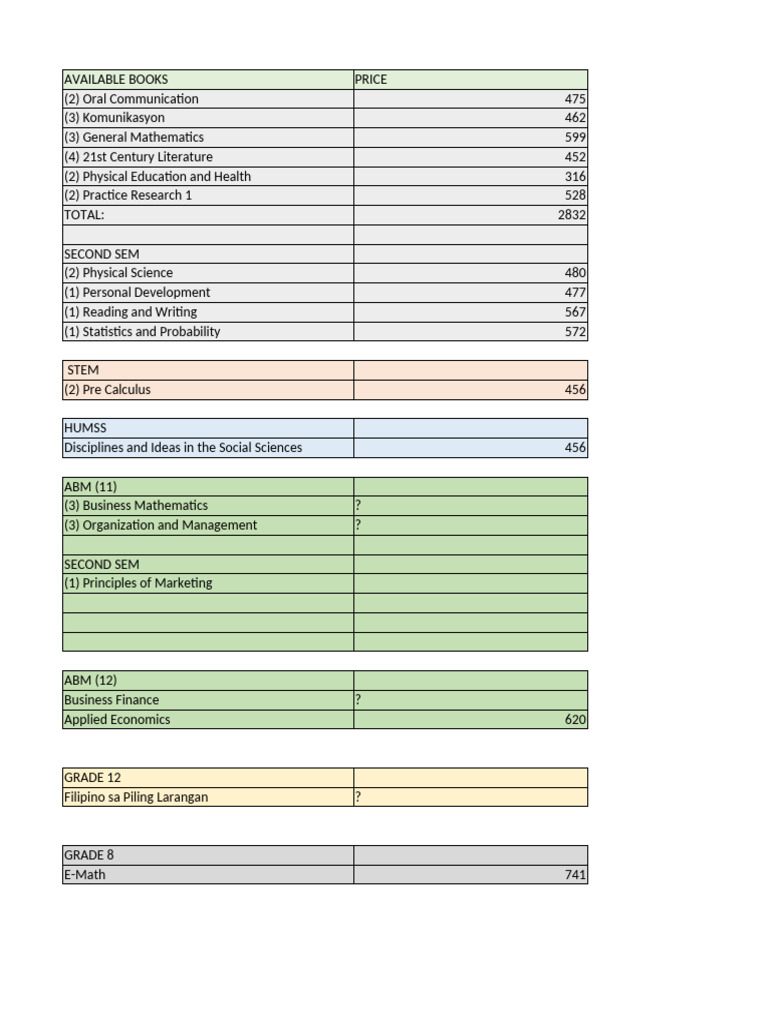 | AVAILABLE BOOKS | PRICE |
|---|---|
| (2) Oral Communication | 475 |
| (3) Komunikasyon | 462 |
| (3) General Mathematics | 599 |
| (4) 21st Century Literature | 452 |
| (2) Physical Education and Health | 316 |
| (2) Practice Research 1 | 528 |
| TOTAL: | 2832 |
| | |
| SECOND SEM | |
| (2) Physical Science | 480 |
| (1) Personal Development | 477 |
| (1) Reading and Writing | 567 |
| (1) Statistics and Probability | 572 |

| STEM | |
|---|---|
| (2) Pre Calculus | 456 |

| HUMSS | |
|---|---|
| Disciplines and Ideas in the Social Sciences | 456 |

| ABM (11) | |
|---|---|
| (3) Business Mathematics | ? |
| (3) Organization and Management | ? |
| | |
| SECOND SEM | |
| (1) Principles of Marketing | |
| | |
| | |
| | |

| ABM (12) | |
|---|---|
| Business Finance | ? |
| Applied Economics | 620 |

| GRADE 12 | |
|---|---|
| Filipino sa Piling Larangan | ? |

| GRADE 8 | |
|---|---|
| E-Math | 741 |